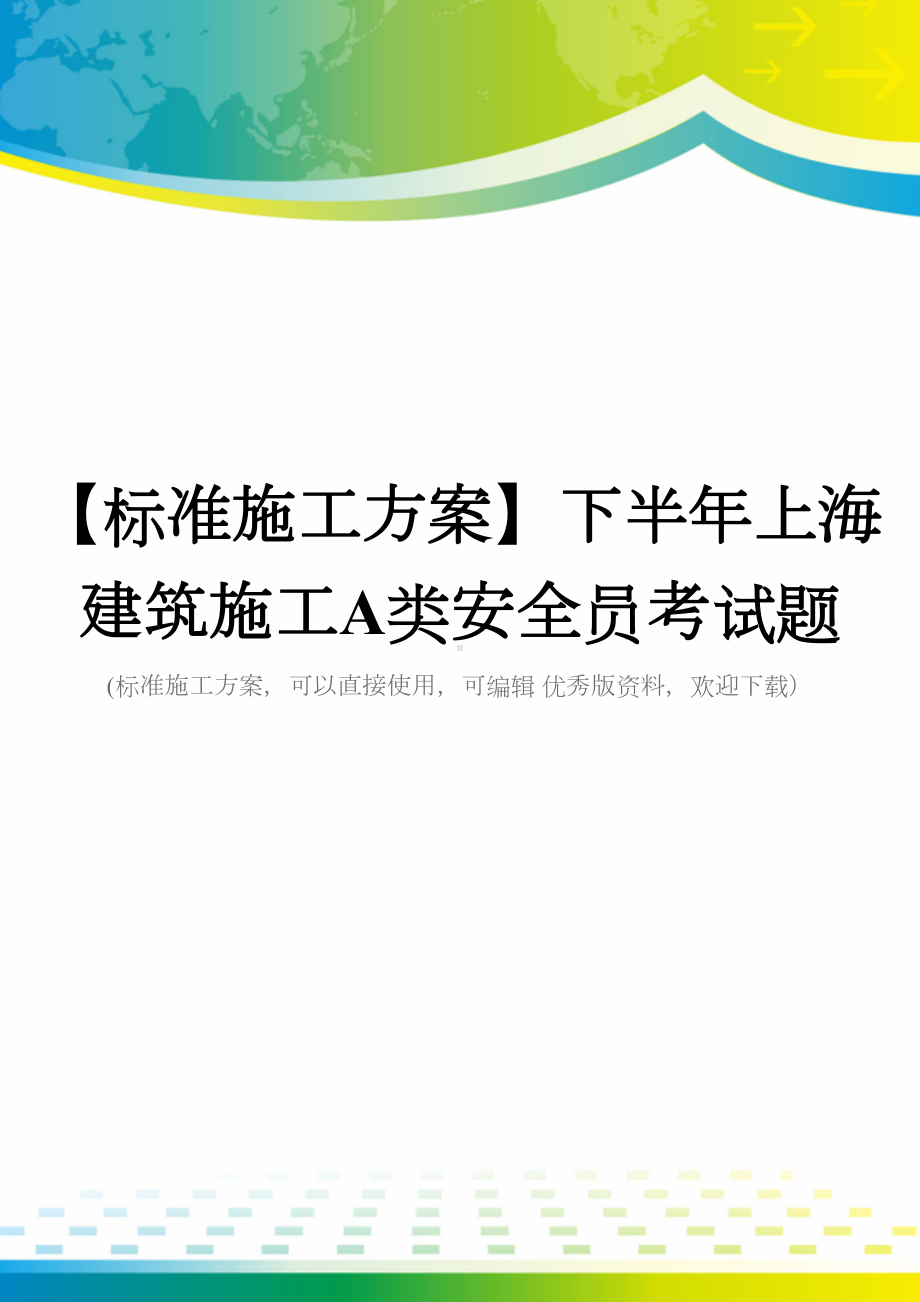 【标准施工方案】下半年上海建筑施工A类安全员考试题

(标准施工方案，可以直接使用，可编辑 优秀版资料，欢迎下载)